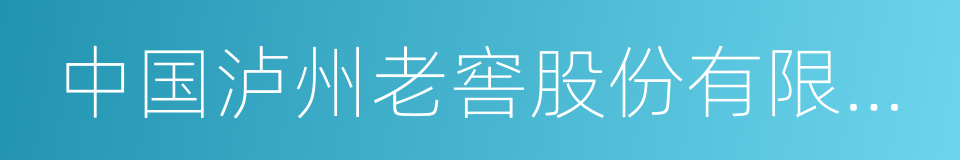 中国泸州老窖股份有限...